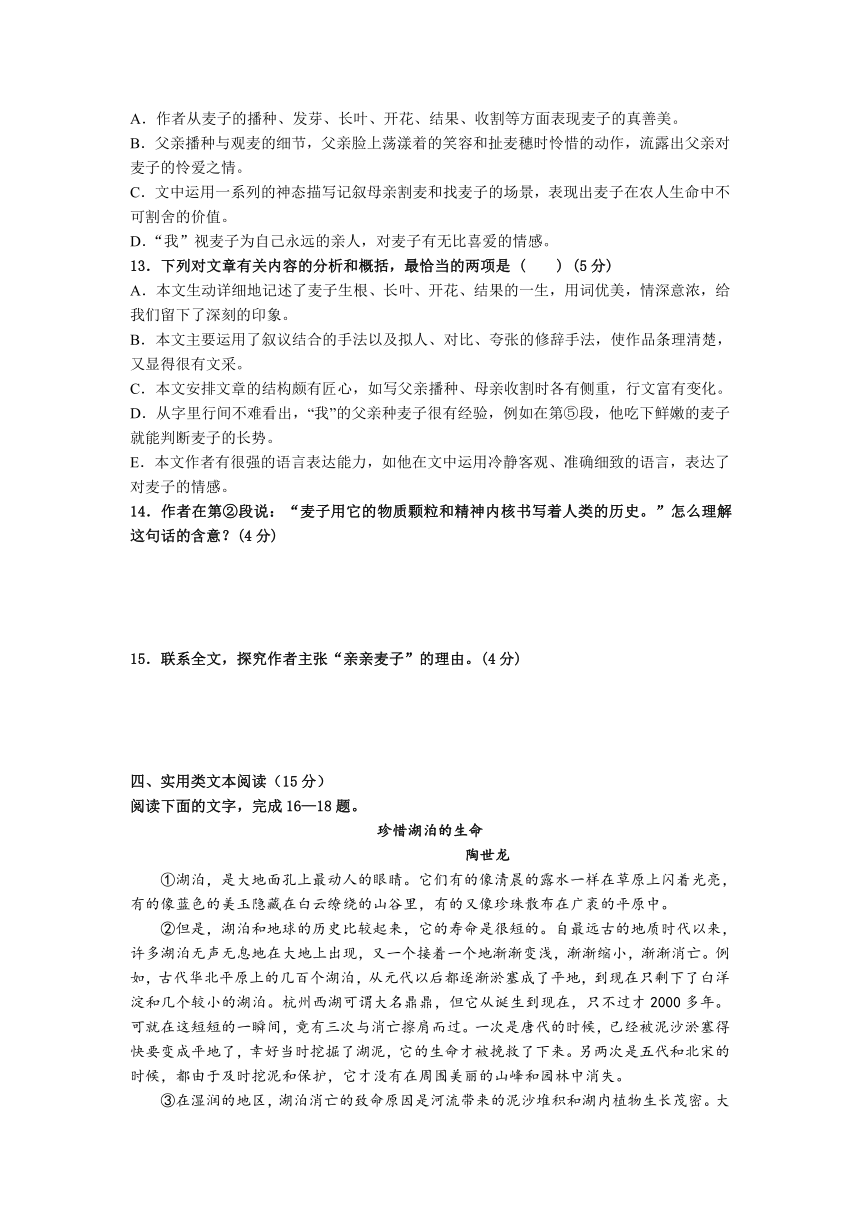 A．作者从麦子的播种、发芽、长叶、开花、结果、收割等方面表现麦子的真善美。
B．父亲播种与观麦的细节，父亲脸上荡漾着的笑容和扯麦穗时怜惜的动作，流露出父亲对麦子的怜爱之情。
C．文中运用一系列的神态描写记叙母亲割麦和找麦子的场景，表现出麦子在农人生命中不可割舍的价值。
D．“我”视麦子为自己永远的亲人，对麦子有无比喜爱的情感。
13．下列对文章有关内容的分析和概括，最恰当的两项是（　　）(5分)
A．本文生动详细地记述了麦子生根、长叶、开花、结果的一生，用词优美，情深意浓，给我们留下了深刻的印象。
B．本文主要运用了叙议结合的手法以及拟人、对比、夸张的修辞手法，使作品条理清楚，又显得很有文采。
C．本文安排文章的结构颇有匠心，如写父亲播种、母亲收割时各有侧重，行文富有变化。
D．从字里行间不难看出，“我”的父亲种麦子很有经验，例如在第⑤段，他吃下鲜嫩的麦子就能判断麦子的长势。
E．本文作者有很强的语言表达能力，如他在文中运用冷静客观、准确细致的语言，表达了对麦子的情感。
14．作者在第②段说：“麦子用它的物质颗粒和精神内核书写着人类的历史。”怎么理解这句话的含意？(4分)

15．联系全文，探究作者主张“亲亲麦子”的理由。(4分)

四、实用类文本阅读（15分）
阅读下面的文字，完成16—18题。

珍惜湖泊的生命
陶世龙

①湖泊，是大地面孔上最动人的眼睛。它们有的像清晨的露水一样在草原上闪着光亮，有的像蓝色的美玉隐藏在白云缭绕的山谷里，有的又像珍珠散布在广袤的平原中。

②但是，湖泊和地球的历史比较起来，它的寿命是很短的。自最远古的地质时代以来，许多湖泊无声无息地在大地上出现，又一个接着一个地渐渐变浅，渐渐缩小，渐渐消亡。例如，古代华北平原上的几百个湖泊，从元代以后都逐渐淤塞成了平地，到现在只剩下了白洋淀和几个较小的湖泊。杭州西湖可谓大名鼎鼎，但它从诞生到现在，只不过才2000多年。可就在这短短的一瞬间，竟有三次与消亡擦肩而过。一次是唐代的时候，已经被泥沙淤塞得快要变成平地了，幸好当时挖掘了湖泥，它的生命才被挽救了下来。另两次是五代和北宋的时候，都由于及时挖泥和保护，它才没有在周围美丽的山峰和园林中消失。

③在湿润的地区，湖泊消亡的致命原因是河流带来的泥沙堆积和湖内植物生长茂密。大